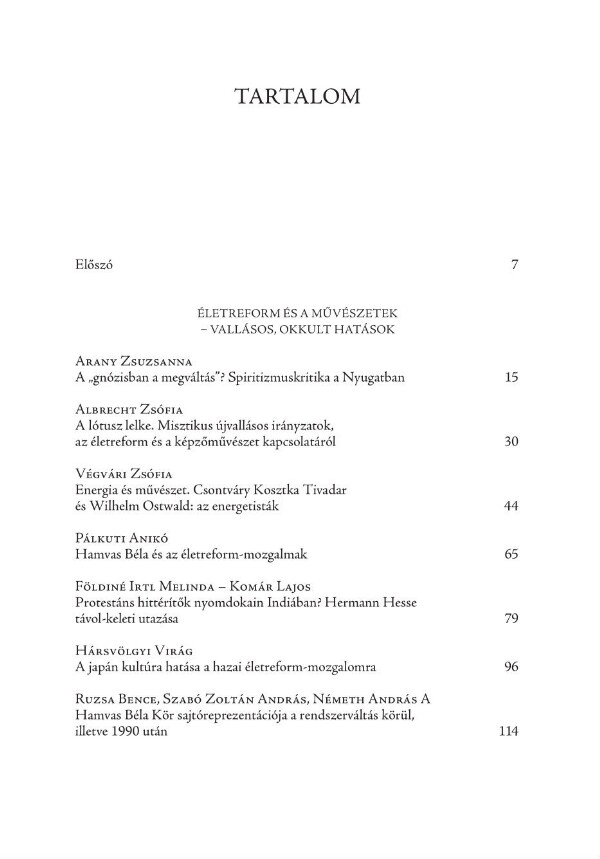 TARTALOM

Előszó 7

ÉLETREFORM ÉS A MŰVÉSZETEK – VALLÁSOS, OKKULT HATÁSOK

Arany Zsuzsanna
A „gnózisban a megváltás"? Spiritizmuskritika a Nyugatban 15

Albrecht Zsófia
A lótusz lelke. Misztikus újvallásos irányzatok, az életreform és a képzőművészet kapcsolatáról 30

Végvári Zsófia
Energia és művészet. Csontváry Kosztka Tivadar és Wilhelm Ostwald: az energetisták 44

Pálkuti Anikó
Hamvas Béla és az életreform-mozgalmak 65

Földiné Irtl Melinda – Komár Lajos
Protestáns hittérítők nyomdokain Indiában? Hermann Hesse távol-keleti utazása 79

Hársvölgyi Virág
A japán kultúra hatása a hazai életreform-mozgalomra 96

Ruzsa Bence, Szabó Zoltán András, Németh András A Hamvas Béla Kör sajtóreprezentációja a rendszerváltás körül, illetve 1990 után 114